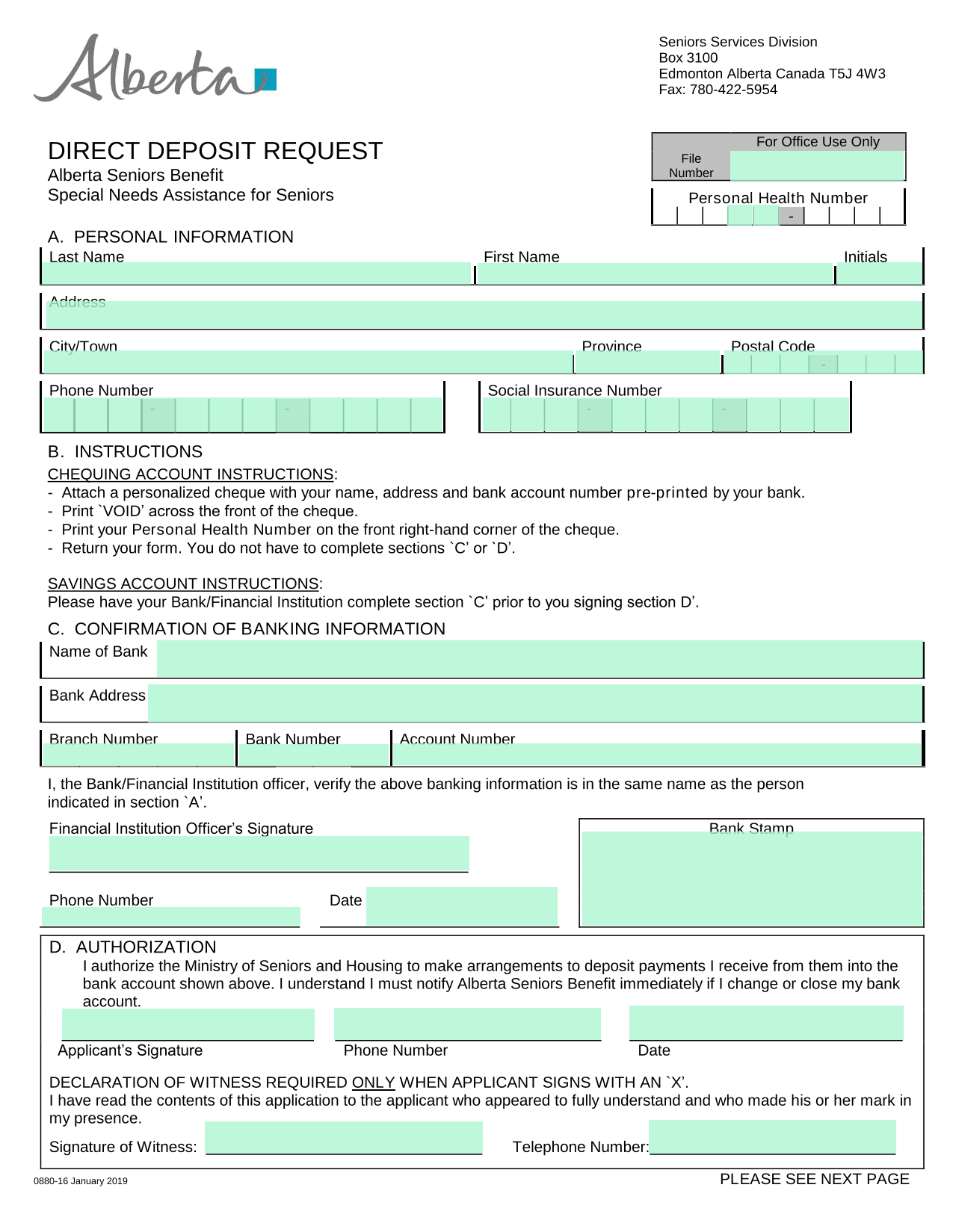 Alberta

Seniors Services Division
Box 3100
Edmonton Alberta Canada T5J 4W3
Fax: 780-422-5954

DIRECT DEPOSIT REQUEST
Alberta Seniors Benefit
Special Needs Assistance for Seniors

For Office Use Only
File Number

Personal Health Number
-

A. PERSONAL INFORMATION

Last Name
First Name
Initials

Address

City/Town
Province
Postal Code
-

Phone Number
- -

Social Insurance Number
- -

B. INSTRUCTIONS

CHEQUING ACCOUNT INSTRUCTIONS:
- Attach a personalized cheque with your name, address and bank account number pre-printed by your bank.
- Print `VOID' across the front of the cheque.
- Print your Personal Health Number on the front right-hand corner of the cheque.
- Return your form. You do not have to complete sections `C' or `D'.

SAVINGS ACCOUNT INSTRUCTIONS:
Please have your Bank/Financial Institution complete section `C' prior to you signing section D'.

C. CONFIRMATION OF BANKING INFORMATION

Name of Bank

Bank Address

Branch Number
Bank Number
Account Number

I, the Bank/Financial Institution officer, verify the above banking information is in the same name as the person indicated in section `A'.

Financial Institution Officer's Signature

Bank Stamp

Phone Number
Date

D. AUTHORIZATION
I authorize the Ministry of Seniors and Housing to make arrangements to deposit payments I receive from them into the bank account shown above. I understand I must notify Alberta Seniors Benefit immediately if I change or close my bank account.

Applicant's Signature
Phone Number
Date

DECLARATION OF WITNESS REQUIRED ONLY WHEN APPLICANT SIGNS WITH AN `X'.
I have read the contents of this application to the applicant who appeared to fully understand and who made his or her mark in my presence.

Signature of Witness:
Telephone Number:

0880-16 January 2019
PLEASE SEE NEXT PAGE